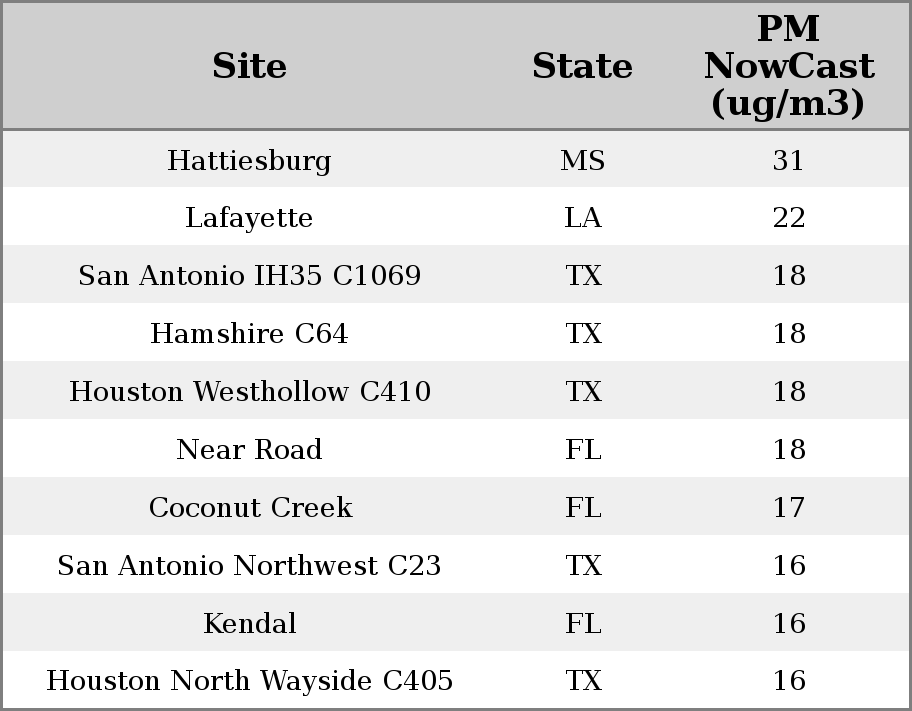 | Site | State | PM NowCast (ug/m3) |
|---|---|---|
| Hattiesburg | MS | 31 |
| Lafayette | LA | 22 |
| San Antonio IH35 C1069 | TX | 18 |
| Hamshire C64 | TX | 18 |
| Houston Westhollow C410 | TX | 18 |
| Near Road | FL | 18 |
| Coconut Creek | FL | 17 |
| San Antonio Northwest C23 | TX | 16 |
| Kendal | FL | 16 |
| Houston North Wayside C405 | TX | 16 |